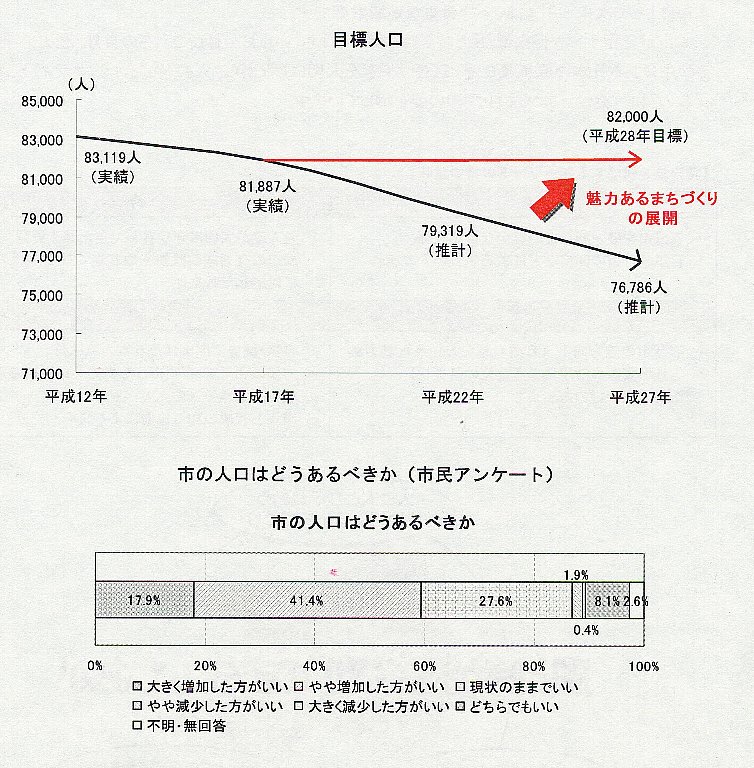 目標人口

（人）

85,000
83,000
81,000
79,000
77,000
75,000
73,000
71,000

83,119人
（実績）

81,887人
（実績）

79,319人
（推計）

76,786人
（推計）

82,000人
（平成28年目標）

魅力あるまちづくりの展開

平成12年 平成17年 平成22年 平成27年

市の人口はどうあるべきか（市民アンケート）

市の人口はどうあるべきか

17.9% 41.4% 27.6% 1.9% 8.1% 2.6% 0.4%

0% 20% 40% 60% 80% 100%

□ 大きく増加した方がいい □ やや増加した方がいい □ 現状のままでいい
□ やや減少した方がいい □ 大きく減少した方がいい □ どちらでもいい
□ 不明・無回答